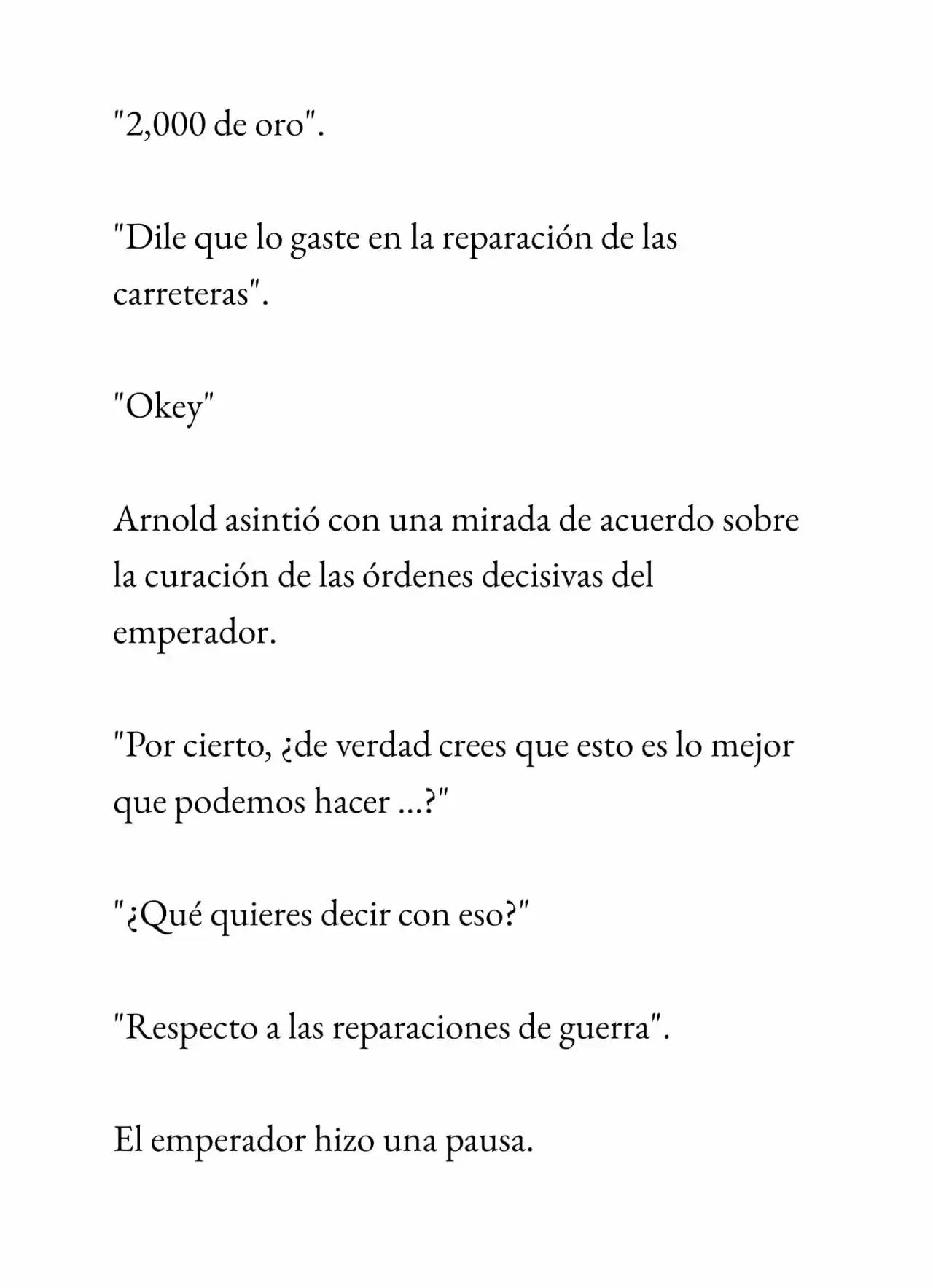 "2,000 de oro".

"Dile que lo gaste en la reparación de las carreteras".

"Okey"

Arnold asintió con una mirada de acuerdo sobre la curación de las órdenes decisivas del emperador.

"Por cierto, ¿de verdad crees que esto es lo mejor que podemos hacer ...?"

"¿Qué quieres decir con eso?"

"Respecto a las reparaciones de guerra".

El emperador hizo una pausa.